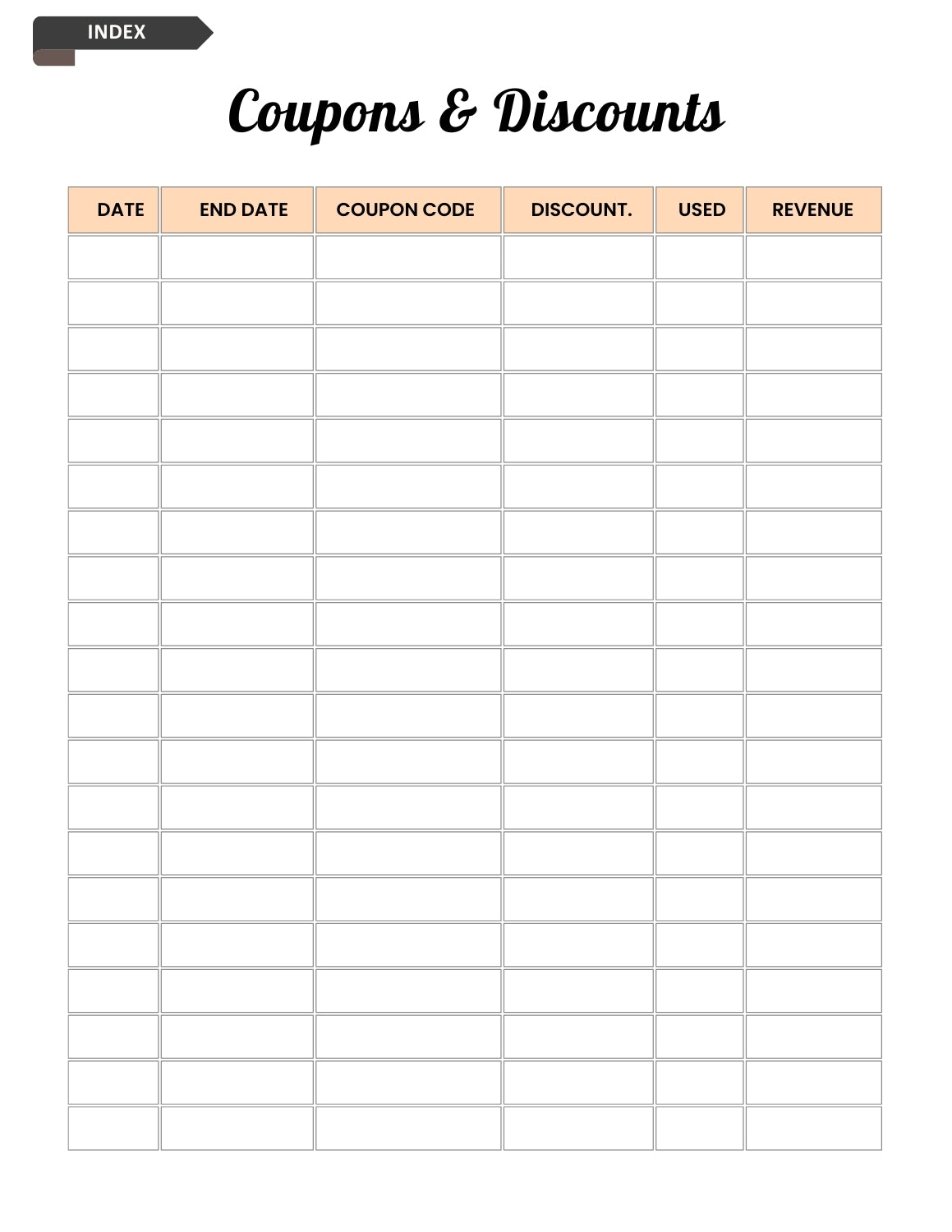 INDEX

Coupons & Discounts

| DATE | END DATE | COUPON CODE | DISCOUNT. | USED | REVENUE |
|---|---|---|---|---|---|
| | | | | | |
| | | | | | |
| | | | | | |
| | | | | | |
| | | | | | |
| | | | | | |
| | | | | | |
| | | | | | |
| | | | | | |
| | | | | | |
| | | | | | |
| | | | | | |
| | | | | | |
| | | | | | |
| | | | | | |
| | | | | | |
| | | | | | |
| | | | | | |
| | | | | | |
| | | | | | |